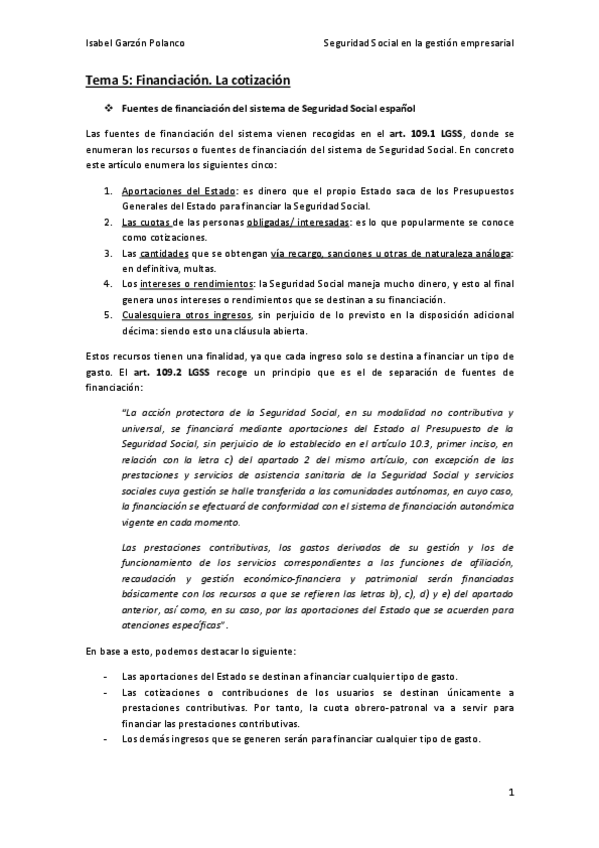 Isabel Garzón Polanco

Seguridad Social en la gestión empresarial

Tema 5: Financiación. La cotización

❖ Fuentes de financiación del sistema de Seguridad Social español

Las fuentes de financiación del sistema vienen recogidas en el art. 109.1 LGSS, donde se enumeran los recursos o fuentes de financiación del sistema de Seguridad Social. En concreto este artículo enumera los siguientes cinco:

1. Aportaciones del Estado: es dinero que el propio Estado saca de los Presupuestos Generales del Estado para financiar la Seguridad Social.
2. Las cuotas de las personas obligadas/ interesadas: es lo que popularmente se conoce como cotizaciones.
3. Las cantidades que se obtengan vía recargo, sanciones u otras de naturaleza análoga: en definitiva, multas.
4. Los intereses o rendimientos: la Seguridad Social maneja mucho dinero, y esto al final genera unos intereses o rendimientos que se destinan a su financiación.
5. Cualesquiera otros ingresos, sin perjuicio de lo previsto en la disposición adicional décima: siendo esto una cláusula abierta.

Estos recursos tienen una finalidad, ya que cada ingreso solo se destina a financiar un tipo de gasto. El art. 109.2 LGSS recoge un principio que es el de separación de fuentes de financiación:

"La acción protectora de la Seguridad Social, en su modalidad no contributiva y universal, se financiará mediante aportaciones del Estado al Presupuesto de la Seguridad Social, sin perjuicio de lo establecido en el artículo 10.3, primer inciso, en relación con la letra c) del apartado 2 del mismo artículo, con excepción de las prestaciones y servicios de asistencia sanitaria de la Seguridad Social y servicios sociales cuya gestión se halle transferida a las comunidades autónomas, en cuyo caso, la financiación se efectuará de conformidad con el sistema de financiación autonómica vigente en cada momento.

Las prestaciones contributivas, los gastos derivados de su gestión y los de funcionamiento de los servicios correspondientes a las funciones de afiliación, recaudación y gestión económico-financiera y patrimonial serán financiadas básicamente con los recursos a que se refieren las letras b), c), d) y e) del apartado anterior, así como, en su caso, por las aportaciones del Estado que se acuerden para atenciones específicas".

En base a esto, podemos destacar lo siguiente:

- Las aportaciones del Estado se destinan a financiar cualquier tipo de gasto.
- Las cotizaciones o contribuciones de los usuarios se destinan únicamente a prestaciones contributivas. Por tanto, la cuota obrero-patronal va a servir para financiar las prestaciones contributivas.
- Los demás ingresos que se generen serán para financiar cualquier tipo de gasto.

1